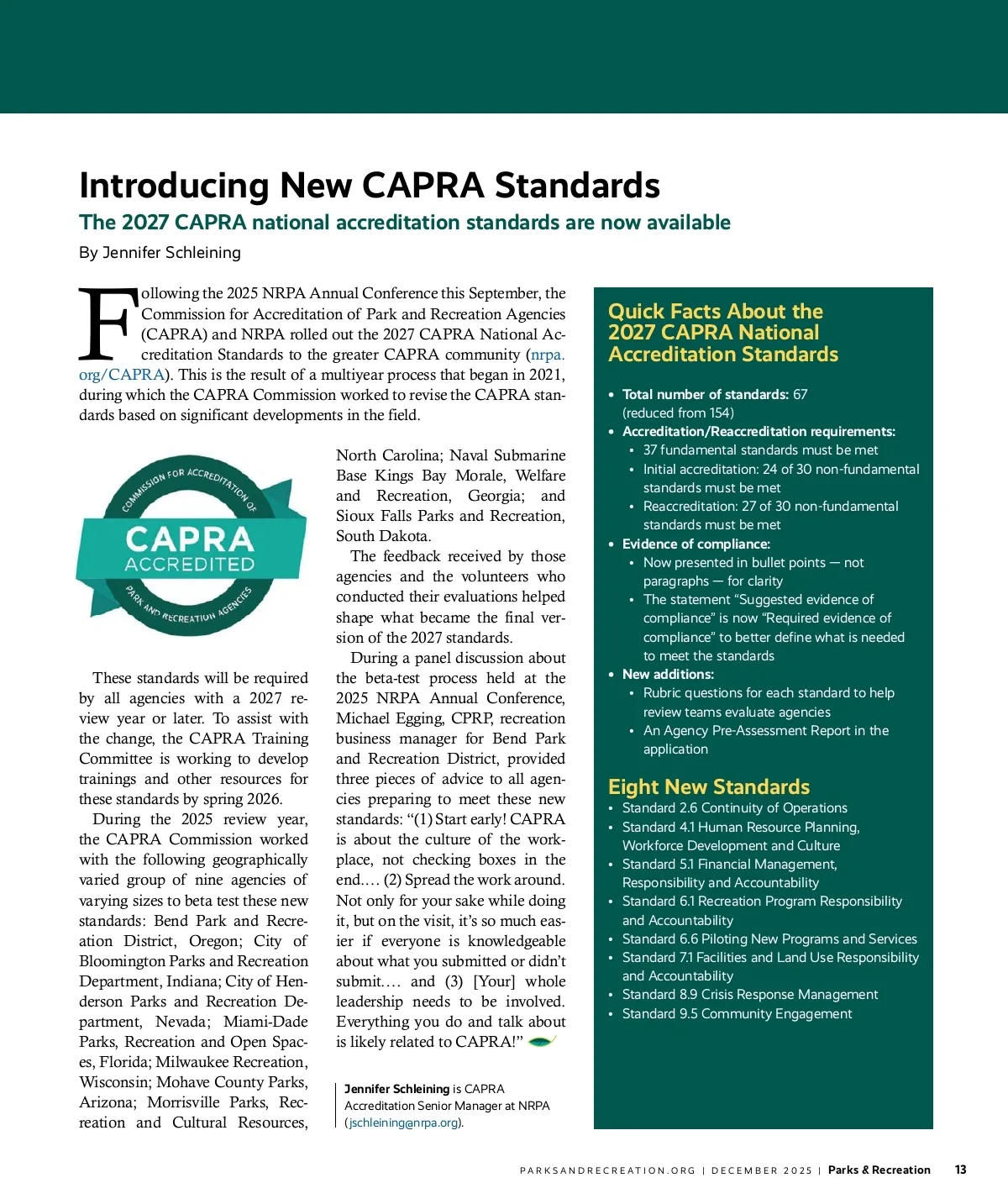 Introducing New CAPRA Standards

The 2027 CAPRA national accreditation standards are now available

By Jennifer Schleining

Following the 2025 NRPA Annual Conference this September, the Commission for Accreditation of Park and Recreation Agencies (CAPRA) and NRPA rolled out the 2027 CAPRA National Accreditation Standards to the greater CAPRA community (nrpa.org/CAPRA). This is the result of a multiyear process that began in 2021, during which the CAPRA Commission worked to revise the CAPRA standards based on significant developments in the field.

COMMISSION FOR ACCREDITATION OF
CAPRA
ACCREDITED
PARK AND RECREATION AGENCIES

These standards will be required by all agencies with a 2027 review year or later. To assist with the change, the CAPRA Training Committee is working to develop trainings and other resources for these standards by spring 2026.

During the 2025 review year, the CAPRA Commission worked with the following geographically varied group of nine agencies of varying sizes to beta test these new standards: Bend Park and Recreation District, Oregon; City of Bloomington Parks and Recreation Department, Indiana; City of Henderson Parks and Recreation Department, Nevada; Miami-Dade Parks, Recreation and Open Spaces, Florida; Milwaukee Recreation, Wisconsin; Mohave County Parks, Arizona; Morrisville Parks, Recreation and Cultural Resources, North Carolina; Naval Submarine Base Kings Bay Morale, Welfare and Recreation, Georgia; and Sioux Falls Parks and Recreation, South Dakota.

The feedback received by those agencies and the volunteers who conducted their evaluations helped shape what became the final version of the 2027 standards.

During a panel discussion about the beta-test process held at the 2025 NRPA Annual Conference, Michael Egging, CPRP, recreation business manager for Bend Park and Recreation District, provided three pieces of advice to all agencies preparing to meet these new standards: “(1) Start early! CAPRA is about the culture of the workplace, not checking boxes in the end.… (2) Spread the work around. Not only for your sake while doing it, but on the visit, it’s so much easier if everyone is knowledgeable about what you submitted or didn’t submit.… and (3) [Your] whole leadership needs to be involved. Everything you do and talk about is likely related to CAPRA!”

Jennifer Schleining is CAPRA Accreditation Senior Manager at NRPA (jschleining@nrpa.org).

Quick Facts About the 2027 CAPRA National Accreditation Standards

• Total number of standards: 67 (reduced from 154)
• Accreditation/Reaccreditation requirements:
  • 37 fundamental standards must be met
  • Initial accreditation: 24 of 30 non-fundamental standards must be met
  • Reaccreditation: 27 of 30 non-fundamental standards must be met
• Evidence of compliance:
  • Now presented in bullet points — not paragraphs — for clarity
  • The statement “Suggested evidence of compliance” is now “Required evidence of compliance” to better define what is needed to meet the standards
• New additions:
  • Rubric questions for each standard to help review teams evaluate agencies
  • An Agency Pre-Assessment Report in the application

Eight New Standards
• Standard 2.6 Continuity of Operations
• Standard 4.1 Human Resource Planning, Workforce Development and Culture
• Standard 5.1 Financial Management, Responsibility and Accountability
• Standard 6.1 Recreation Program Responsibility and Accountability
• Standard 6.6 Piloting New Programs and Services
• Standard 7.1 Facilities and Land Use Responsibility and Accountability
• Standard 8.9 Crisis Response Management
• Standard 9.5 Community Engagement

PARKSANDRECREATION.ORG | DECEMBER 2025 | Parks & Recreation 13